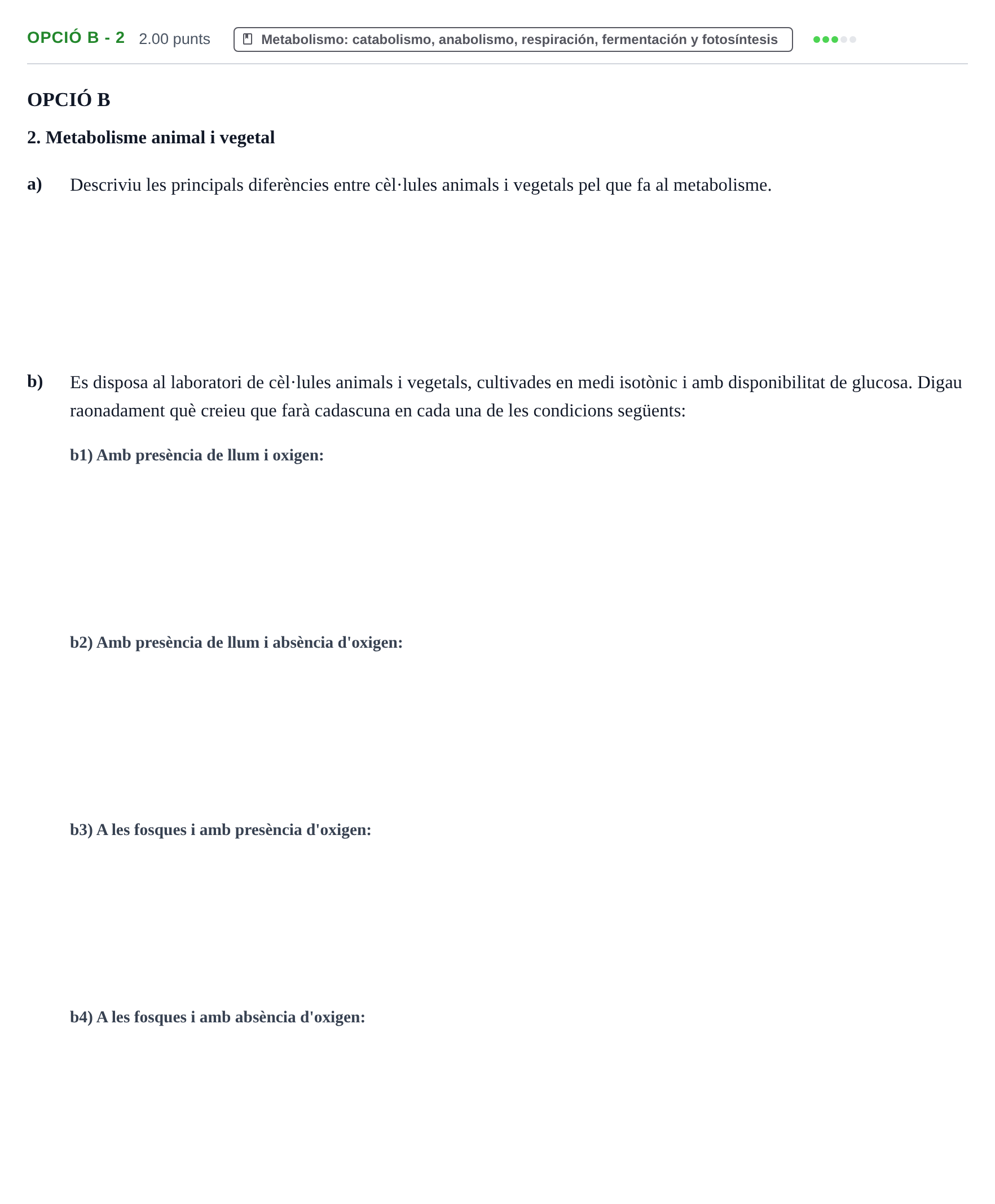 OPCIÓ B - 2 2.00 punts Metabolismo: catabolismo, anabolismo, respiración, fermentación y fotosíntesis

OPCIÓ B

2. Metabolisme animal i vegetal

a) Descriviu les principals diferències entre cèl·lules animals i vegetals pel que fa al metabolisme.

b) Es disposa al laboratori de cèl·lules animals i vegetals, cultivades en medi isotònic i amb disponibilitat de glucosa. Digau raonadament què creieu que farà cadascuna en cada una de les condicions següents:

b1) Amb presència de llum i oxigen:

b2) Amb presència de llum i absència d'oxigen:

b3) A les fosques i amb presència d'oxigen:

b4) A les fosques i amb absència d'oxigen: